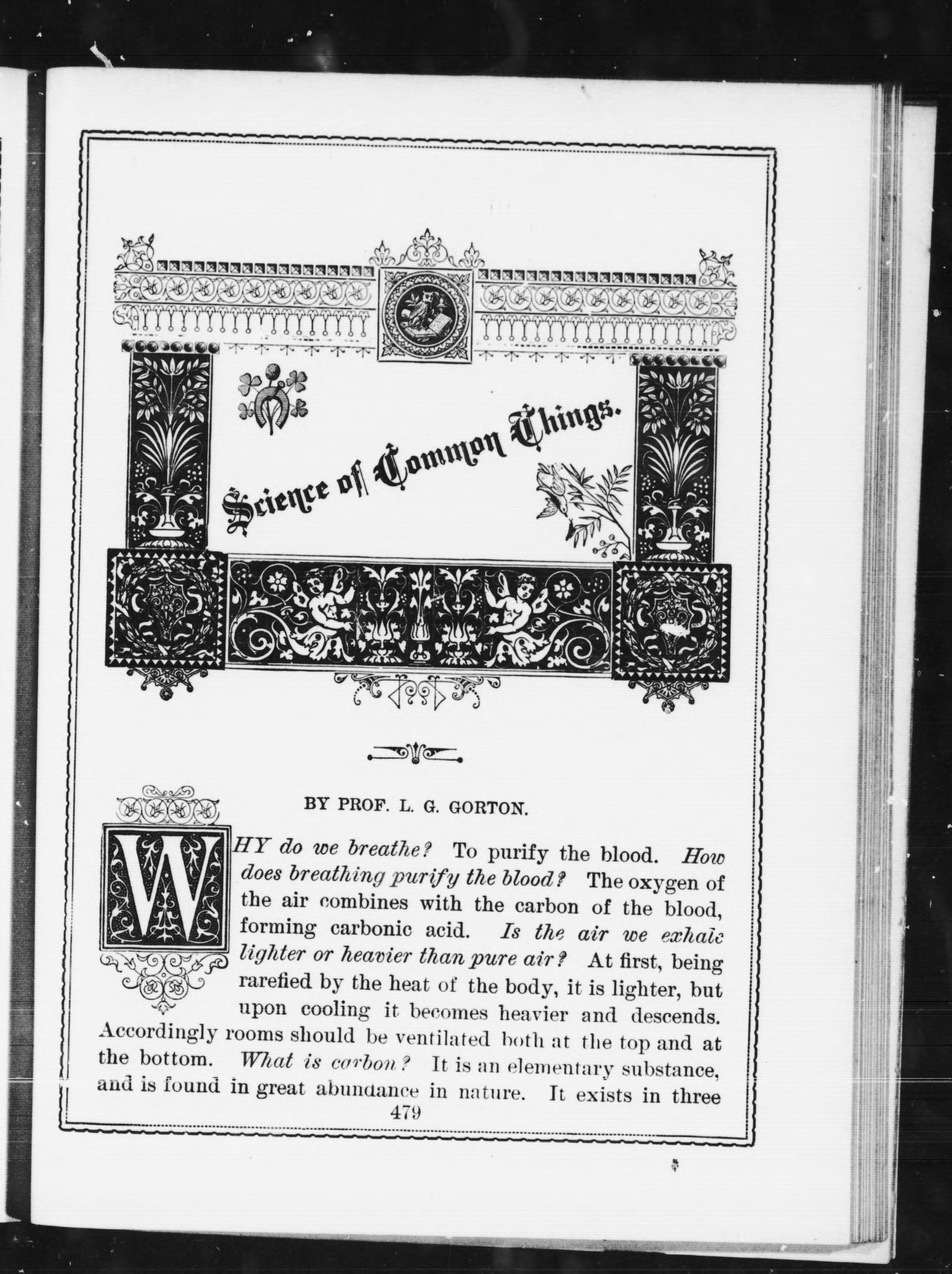 Science of Common Things.

BY PROF. L. G. GORTON.

WHY do we breathe? To purify the blood. How does breathing purify the blood? The oxygen of the air combines with the carbon of the blood, forming carbonic acid. Is the air we exhale lighter or heavier than pure air? At first, being rarefied by the heat of the body, it is lighter, but upon cooling it becomes heavier and descends. Accordingly rooms should be ventilated both at the top and at the bottom. What is carbon? It is an elementary substance, and is found in great abundance in nature. It exists in three

479